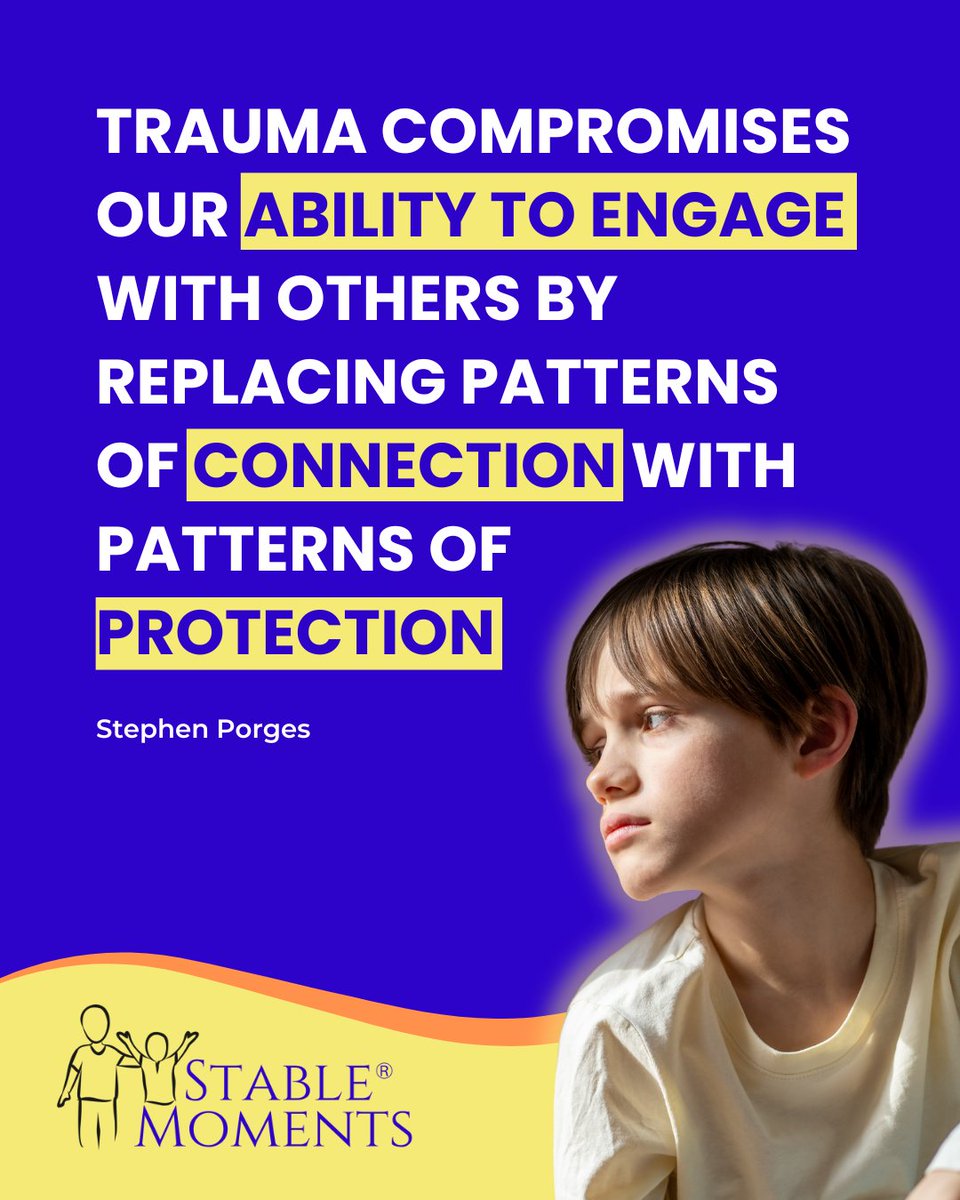 TRAUMA COMPROMISES OUR ABILITY TO ENGAGE WITH OTHERS BY REPLACING PATTERNS OF CONNECTION WITH PATTERNS OF PROTECTION

Stephen Porges

STABLE® MOMENTS